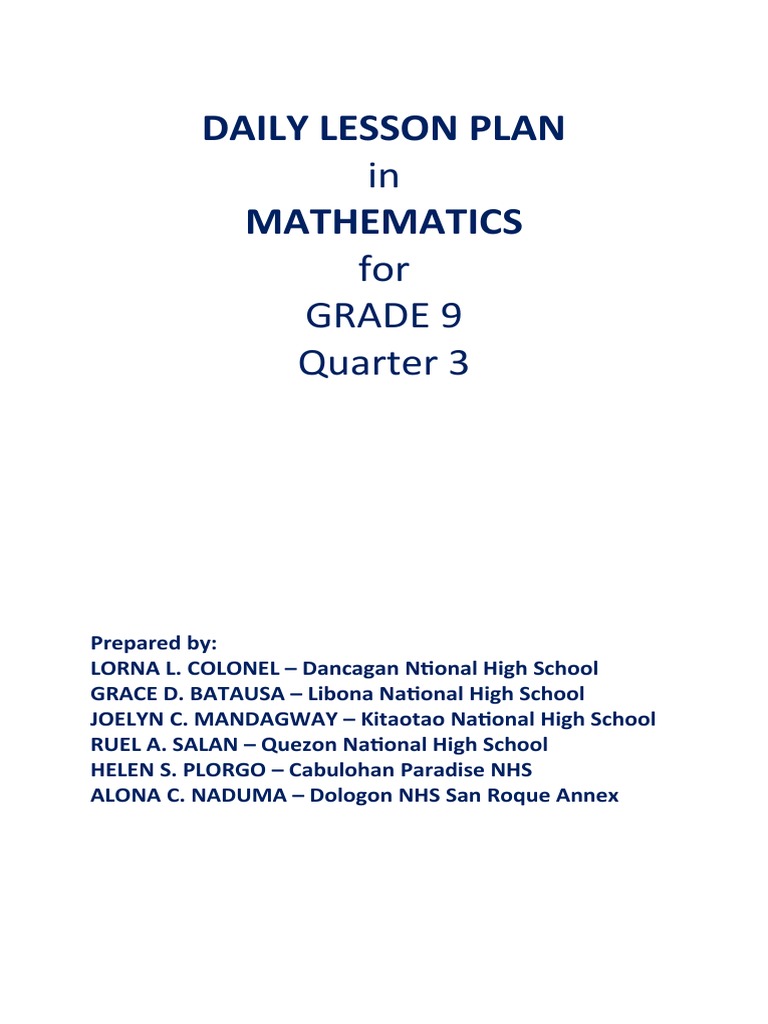 DAILY LESSON PLAN
in
MATHEMATICS
for
GRADE 9
Quarter 3

Prepared by:
LORNA L. COLONEL – Dancagan Ntional High School
GRACE D. BATAUSA – Libona National High School
JOELYN C. MANDAGWAY – Kitaotao National High School
RUEL A. SALAN – Quezon National High School
HELEN S. PLORGO – Cabulohan Paradise NHS
ALONA C. NADUMA – Dologon NHS San Roque Annex